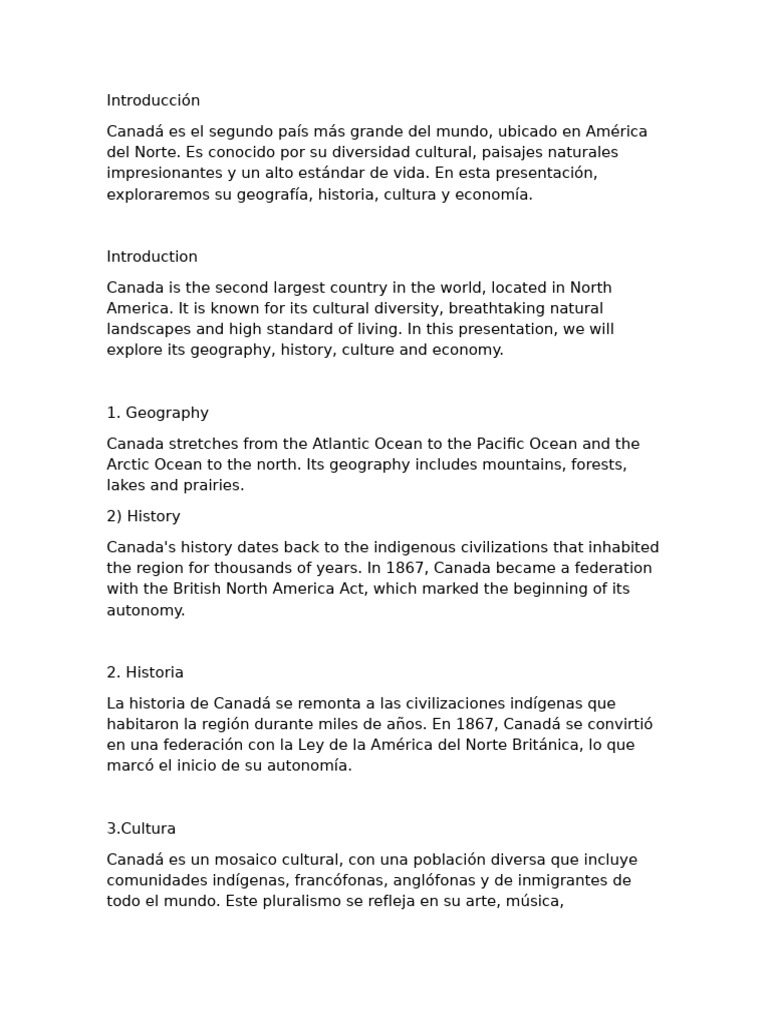 Introducción

Canadá es el segundo país más grande del mundo, ubicado en América del Norte. Es conocido por su diversidad cultural, paisajes naturales impresionantes y un alto estándar de vida. En esta presentación, exploraremos su geografía, historia, cultura y economía.

Introduction

Canada is the second largest country in the world, located in North America. It is known for its cultural diversity, breathtaking natural landscapes and high standard of living. In this presentation, we will explore its geography, history, culture and economy.

1. Geography

Canada stretches from the Atlantic Ocean to the Pacific Ocean and the Arctic Ocean to the north. Its geography includes mountains, forests, lakes and prairies.

2) History

Canada's history dates back to the indigenous civilizations that inhabited the region for thousands of years. In 1867, Canada became a federation with the British North America Act, which marked the beginning of its autonomy.

2. Historia

La historia de Canadá se remonta a las civilizaciones indígenas que habitaron la región durante miles de años. En 1867, Canadá se convirtió en una federación con la Ley de la América del Norte Británica, lo que marcó el inicio de su autonomía.

3.Cultura

Canadá es un mosaico cultural, con una población diversa que incluye comunidades indígenas, francófonas, anglófonas y de inmigrantes de todo el mundo. Este pluralismo se refleja en su arte, música,